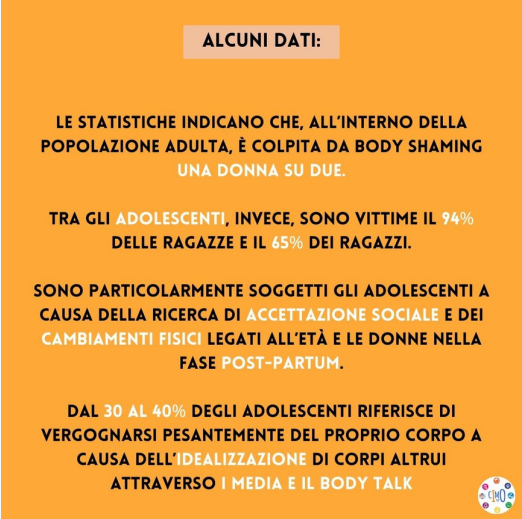 ALCUNI DATI:

LE STATISTICHE INDICANO CHE, ALL'INTERNO DELLA POPOLAZIONE ADULTA, È COLPITA DA BODY SHAMING UNA DONNA SU DUE.

TRA GLI ADOLESCENTI, INVECE, SONO VITTIME IL 94% DELLE RAGAZZE E IL 65% DEI RAGAZZI.

SONO PARTICOLARMENTE SOGGETTI GLI ADOLESCENTI A CAUSA DELLA RICERCA DI ACCETTAZIONE SOCIALE E DEI CAMBIAMENTI FISICI LEGATI ALL'ETÀ E LE DONNE NELLA FASE POST-PARTUM.

DAL 30 AL 40% DEGLI ADOLESCENTI RIFERISCE DI VERGOGNARSI PESANTEMENTE DEL PROPRIO CORPO A CAUSA DELL'IDEALIZZAZIONE DI CORPI ALTRUI ATTRAVERSO I MEDIA E IL BODY TALK

CIMO